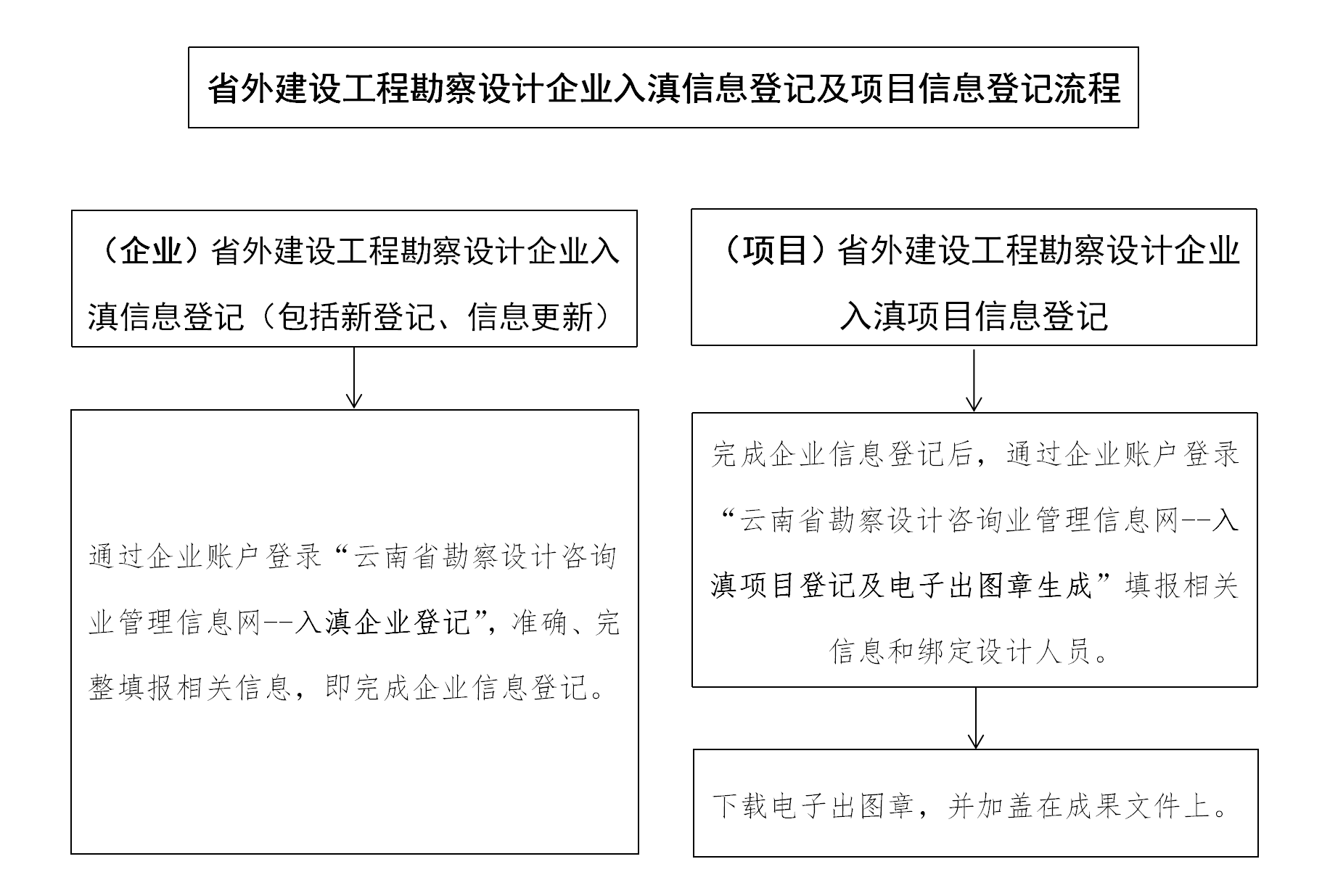 省外建设工程勘察设计企业入滇信息登记及项目信息登记流程

（企业）省外建设工程勘察设计企业入滇信息登记（包括新登记、信息更新）

通过企业账户登录“云南省勘察设计咨询业管理信息网--入滇企业登记”，准确、完整填报相关信息，即完成企业信息登记。

（项目）省外建设工程勘察设计企业入滇项目信息登记

完成企业信息登记后，通过企业账户登录“云南省勘察设计咨询业管理信息网--入滇项目登记及电子出图章生成”填报相关信息和绑定设计人员。

下载电子出图章，并加盖在成果文件上。